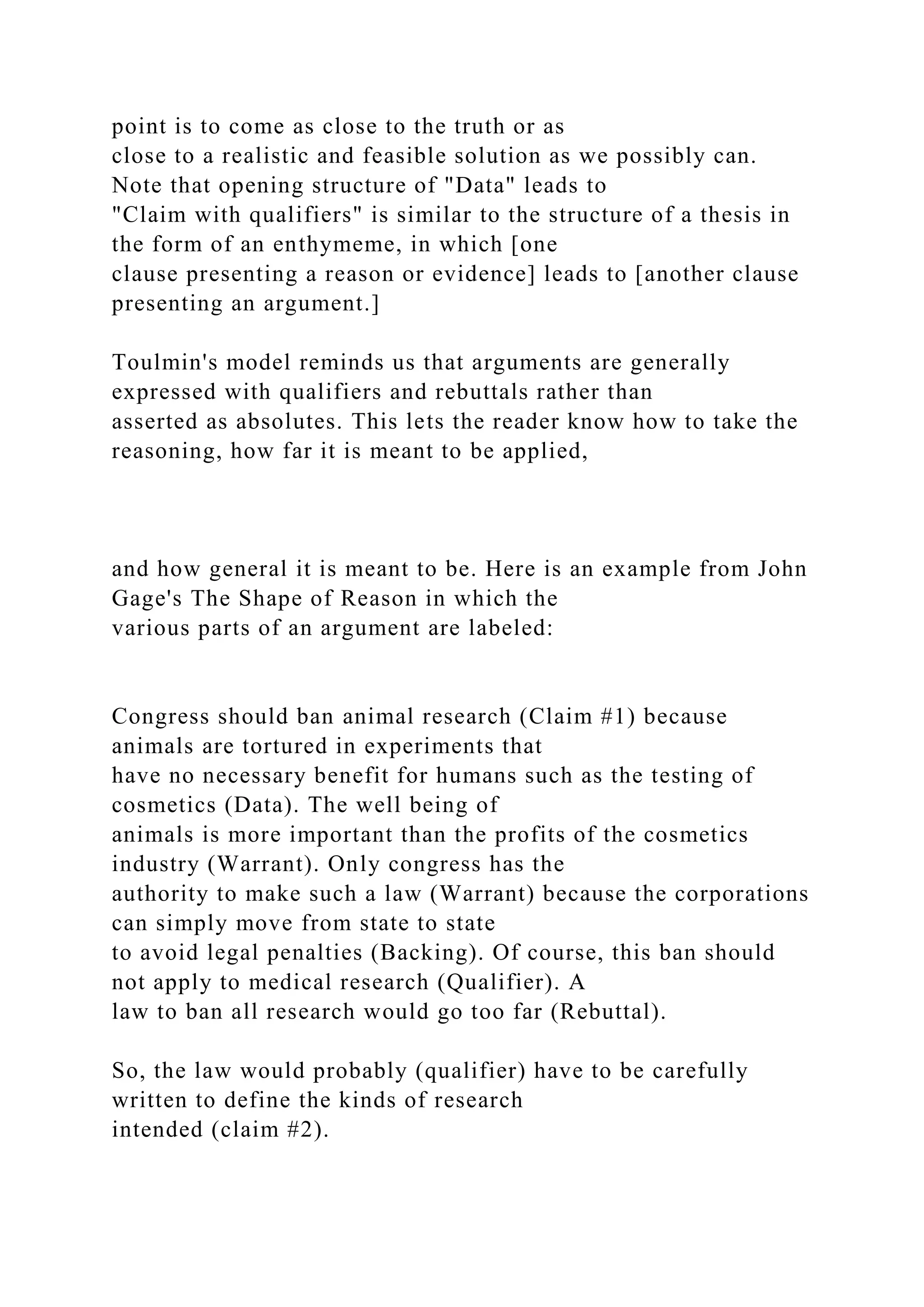 point is to come as close to the truth or as close to a realistic and feasible solution as we possibly can. Note that opening structure of "Data" leads to "Claim with qualifiers" is similar to the structure of a thesis in the form of an enthymeme, in which [one clause presenting a reason or evidence] leads to [another clause presenting an argument.]

Toulmin's model reminds us that arguments are generally expressed with qualifiers and rebuttals rather than asserted as absolutes. This lets the reader know how to take the reasoning, how far it is meant to be applied,

and how general it is meant to be. Here is an example from John Gage's The Shape of Reason in which the various parts of an argument are labeled:

Congress should ban animal research (Claim #1) because animals are tortured in experiments that have no necessary benefit for humans such as the testing of cosmetics (Data). The well being of animals is more important than the profits of the cosmetics industry (Warrant). Only congress has the authority to make such a law (Warrant) because the corporations can simply move from state to state to avoid legal penalties (Backing). Of course, this ban should not apply to medical research (Qualifier). A law to ban all research would go too far (Rebuttal).

So, the law would probably (qualifier) have to be carefully written to define the kinds of research intended (claim #2).